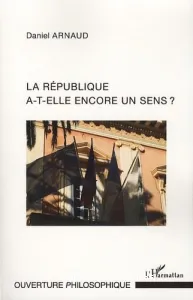 Daniel ARNAUD

LA RÉPUBLIQUE
A-T-ELLE ENCORE UN SENS ?

L'Harmattan

OUVERTURE PHILOSOPHIQUE